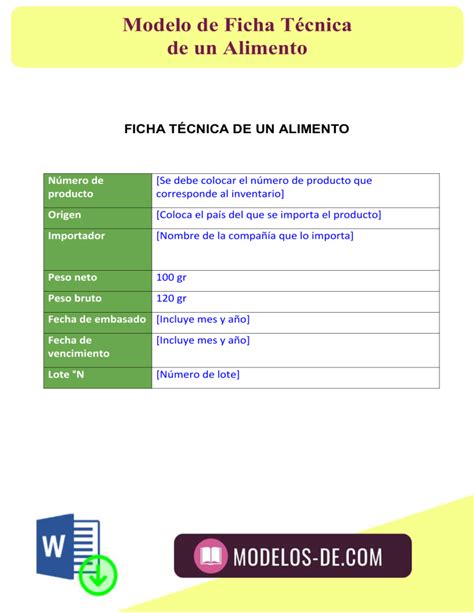 Modelo de Ficha Técnica de un Alimento

FICHA TÉCNICA DE UN ALIMENTO

| Número de producto | [Se debe colocar el número de producto que corresponde al inventario] |
|---|---|
| Origen | [Coloca el país del que se importa el producto] |
| Importador | [Nombre de la compañía que lo importa] |
| Peso neto | 100 gr |
| Peso bruto | 120 gr |
| Fecha de embasado | [Incluye mes y año] |
| Fecha de vencimiento | [Incluye mes y año] |
| Lote °N | [Número de lote] |

W

MODELOS-DE.COM